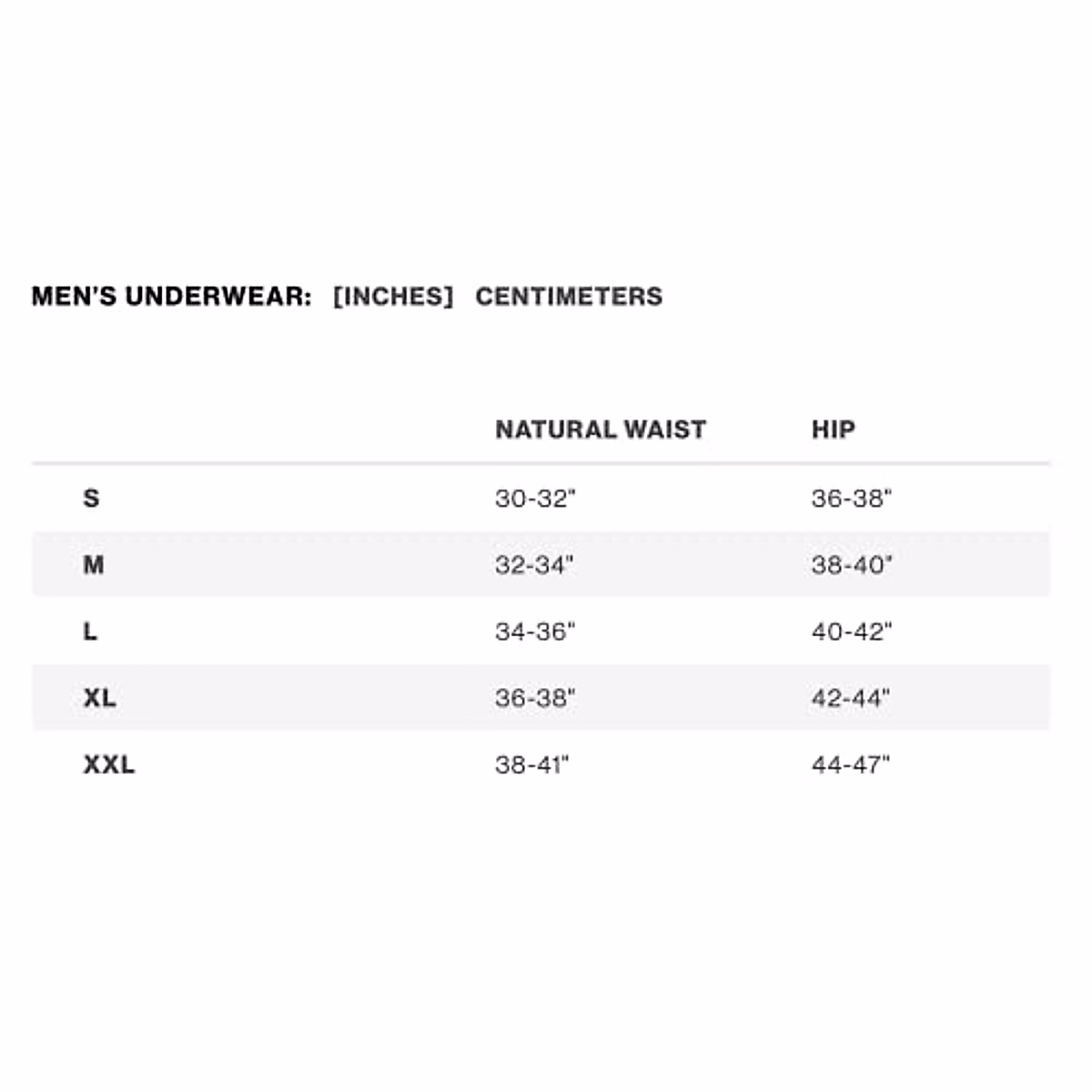 MEN'S UNDERWEAR: [INCHES] CENTIMETERS

| | NATURAL WAIST | HIP |
|---|---|---|
| S | 30-32" | 36-38" |
| M | 32-34" | 38-40" |
| L | 34-36" | 40-42" |
| XL | 36-38" | 42-44" |
| XXL | 38-41" | 44-47" |